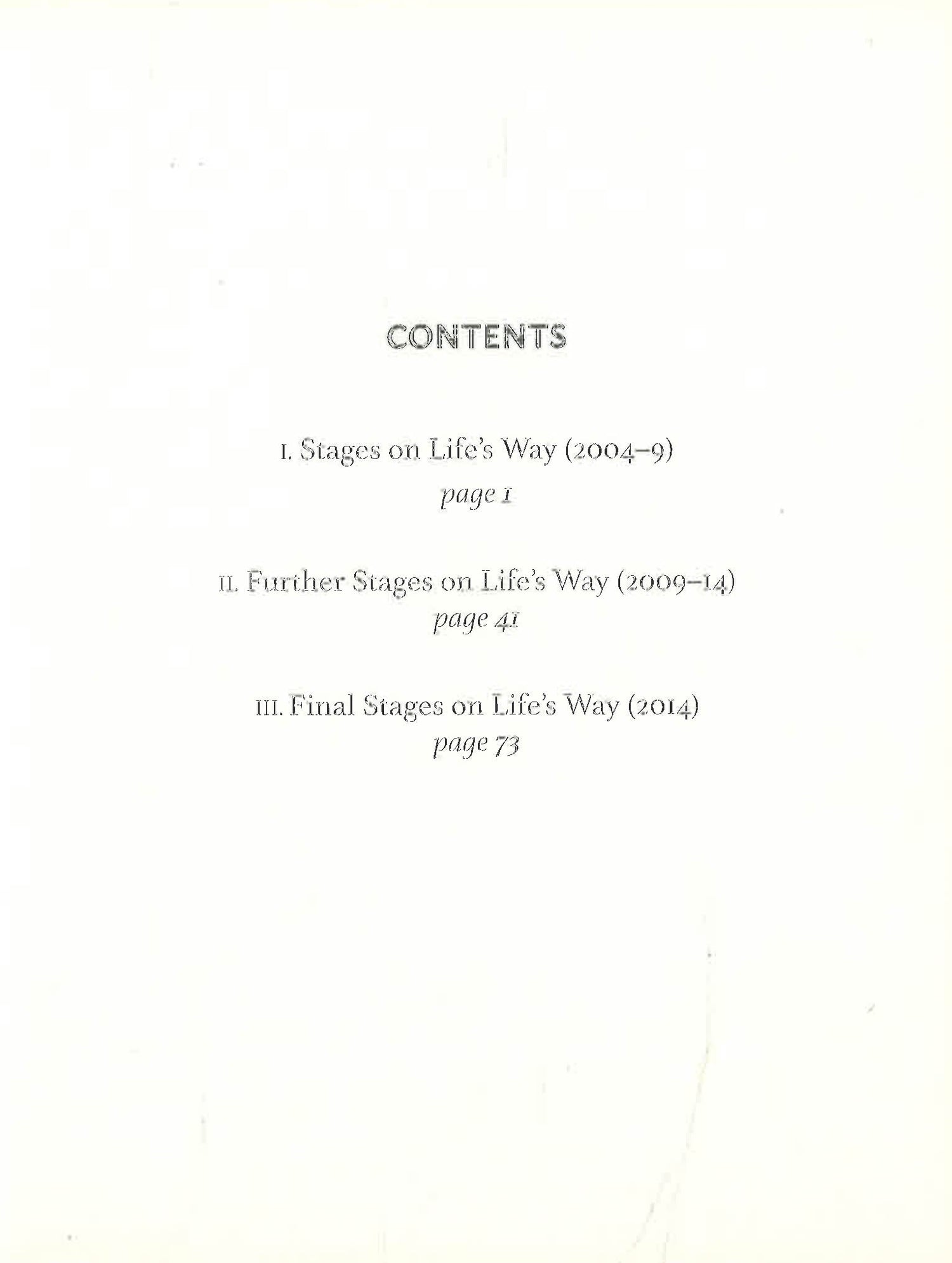 CONTENTS

I. Stages on Life's Way (2004–9)
page 1

II. Further Stages on Life's Way (2009–14)
page 41

III. Final Stages on Life's Way (2014)
page 73